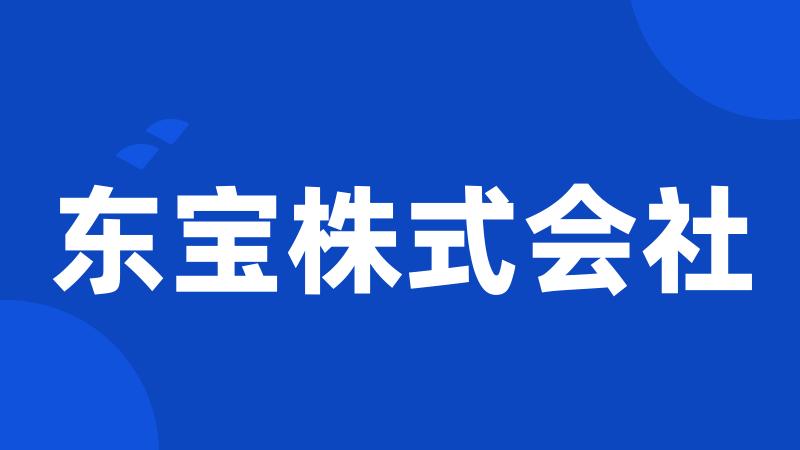 东宝株式会社